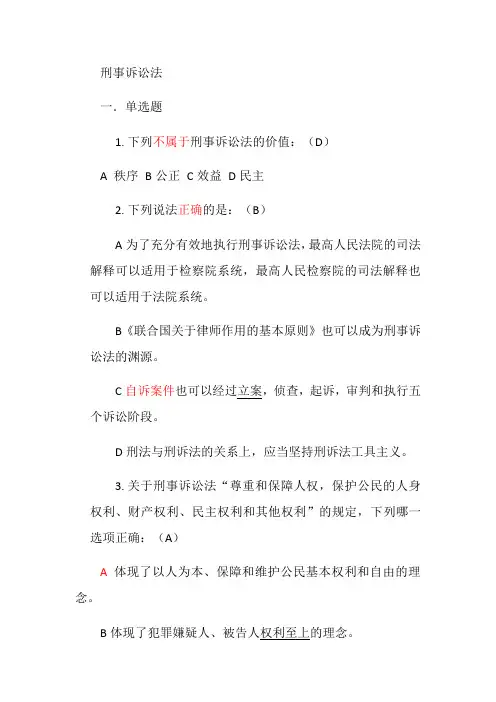 刑事诉讼法

一．单选题

1. 下列不属于刑事诉讼法的价值：（D）

A 秩序 B 公正 C 效益 D 民主

2. 下列说法正确的是：（B）

A 为了充分有效地执行刑事诉讼法，最高人民法院的司法解释可以适用于检察院系统，最高人民检察院的司法解释也可以适用于法院系统。

B《联合国关于律师作用的基本原则》也可以成为刑事诉讼法的渊源。

C 自诉案件也可以经过立案，侦查，起诉，审判和执行五个诉讼阶段。

D 刑法与刑诉法的关系上，应当坚持刑诉法工具主义。

3. 关于刑事诉讼法“尊重和保障人权，保护公民的人身权利、财产权利、民主权利和其他权利”的规定，下列哪一选项正确：（A）

A 体现了以人为本、保障和维护公民基本权利和自由的理念。

B 体现了犯罪嫌疑人、被告人权利至上的理念。